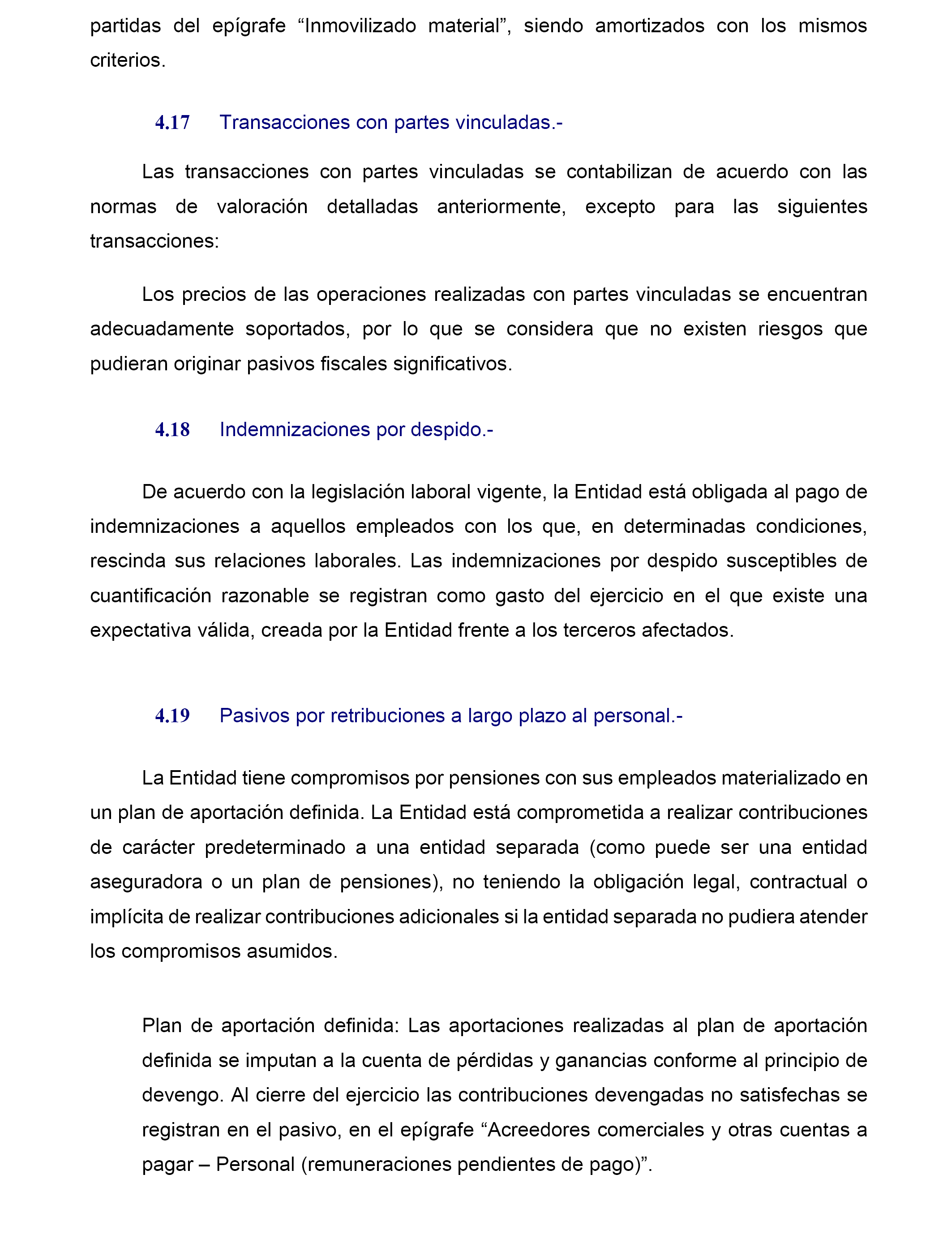 partidas del epígrafe “Inmovilizado material”, siendo amortizados con los mismos criterios.

4.17 Transacciones con partes vinculadas.-

Las transacciones con partes vinculadas se contabilizan de acuerdo con las normas de valoración detalladas anteriormente, excepto para las siguientes transacciones:

Los precios de las operaciones realizadas con partes vinculadas se encuentran adecuadamente soportados, por lo que se considera que no existen riesgos que pudieran originar pasivos fiscales significativos.

4.18 Indemnizaciones por despido.-

De acuerdo con la legislación laboral vigente, la Entidad está obligada al pago de indemnizaciones a aquellos empleados con los que, en determinadas condiciones, rescinda sus relaciones laborales. Las indemnizaciones por despido susceptibles de cuantificación razonable se registran como gasto del ejercicio en el que existe una expectativa válida, creada por la Entidad frente a los terceros afectados.

4.19 Pasivos por retribuciones a largo plazo al personal.-

La Entidad tiene compromisos por pensiones con sus empleados materializado en un plan de aportación definida. La Entidad está comprometida a realizar contribuciones de carácter predeterminado a una entidad separada (como puede ser una entidad aseguradora o un plan de pensiones), no teniendo la obligación legal, contractual o implícita de realizar contribuciones adicionales si la entidad separada no pudiera atender los compromisos asumidos.

Plan de aportación definida: Las aportaciones realizadas al plan de aportación definida se imputan a la cuenta de pérdidas y ganancias conforme al principio de devengo. Al cierre del ejercicio las contribuciones devengadas no satisfechas se registran en el pasivo, en el epígrafe “Acreedores comerciales y otras cuentas a pagar – Personal (remuneraciones pendientes de pago)”.